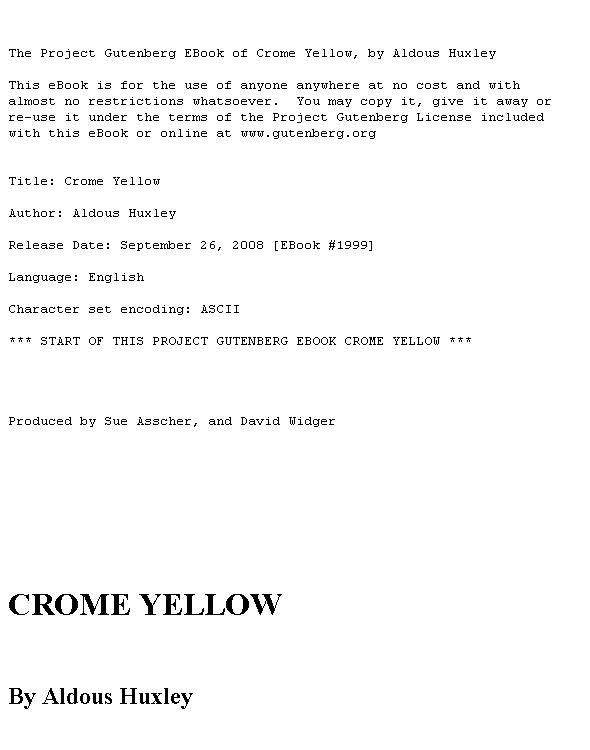 The Project Gutenberg EBook of Crome Yellow, by Aldous Huxley

This eBook is for the use of anyone anywhere at no cost and with almost no restrictions whatsoever.  You may copy it, give it away or re-use it under the terms of the Project Gutenberg License included with this eBook or online at www.gutenberg.org

Title: Crome Yellow

Author: Aldous Huxley

Release Date: September 26, 2008 [EBook #1999]

Language: English

Character set encoding: ASCII

*** START OF THIS PROJECT GUTENBERG EBOOK CROME YELLOW ***

Produced by Sue Asscher, and David Widger

CROME YELLOW

By Aldous Huxley